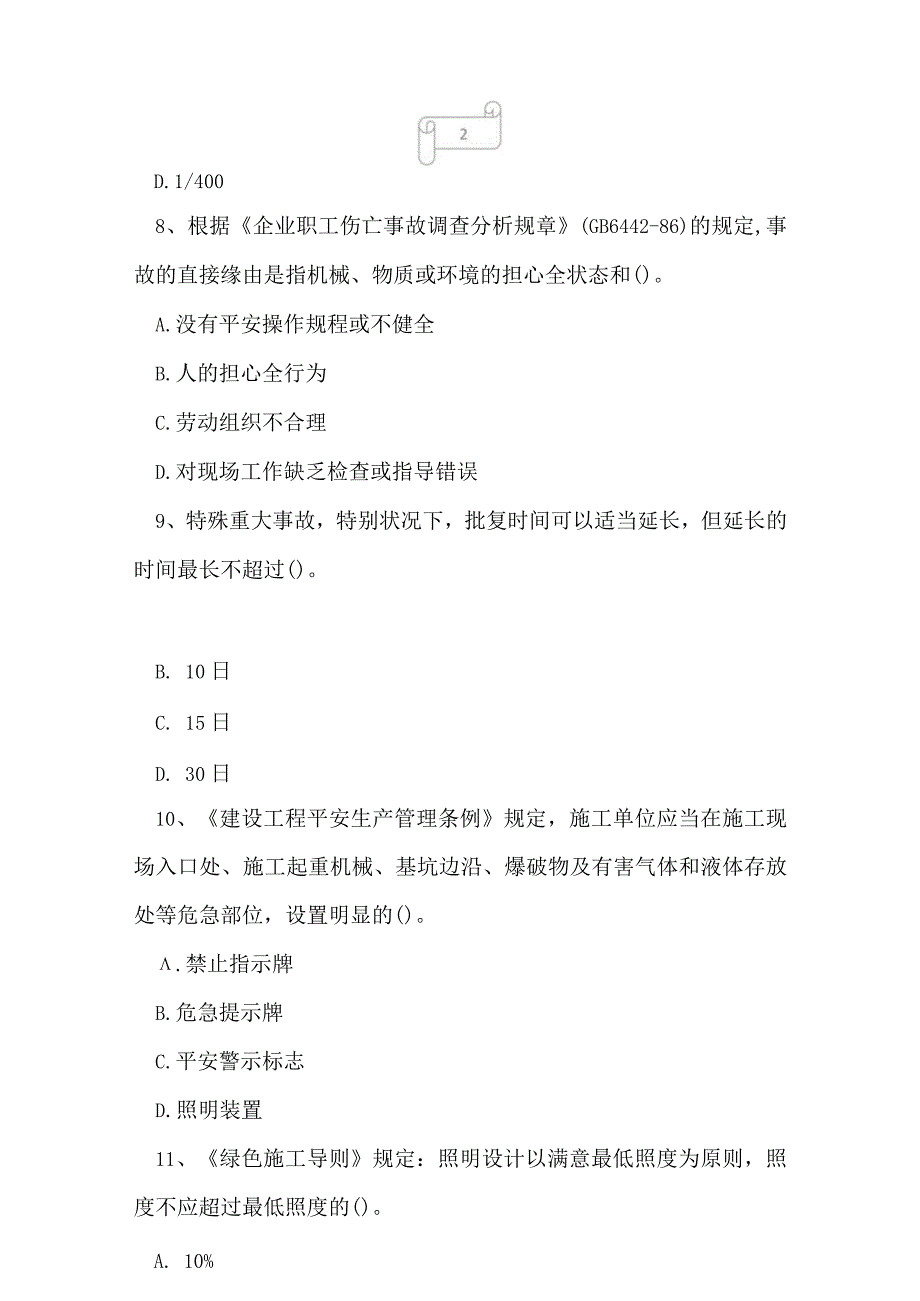 2

D.1/400

8、根据《企业职工伤亡事故调查分析规章》(GB6442-86)的规定,事故的直接缘由是指机械、物质或环境的担心全状态和()。

A.没有平安操作规程或不健全

B.人的担心全行为

C.劳动组织不合理

D.对现场工作缺乏检查或指导错误

9、特殊重大事故，特别状况下，批复时间可以适当延长，但延长的时间最长不超过()。

B. 10日

C. 15日

D. 30日

10、《建设工程平安生产管理条例》规定，施工单位应当在施工现场入口处、施工起重机械、基坑边沿、爆破物及有害气体和液体存放处等危急部位，设置明显的()。

A.禁止指示牌

B.危急提示牌

C.平安警示标志

D.照明装置

11、《绿色施工导则》规定：照明设计以满意最低照度为原则，照度不应超过最低照度的()。

A. 10%